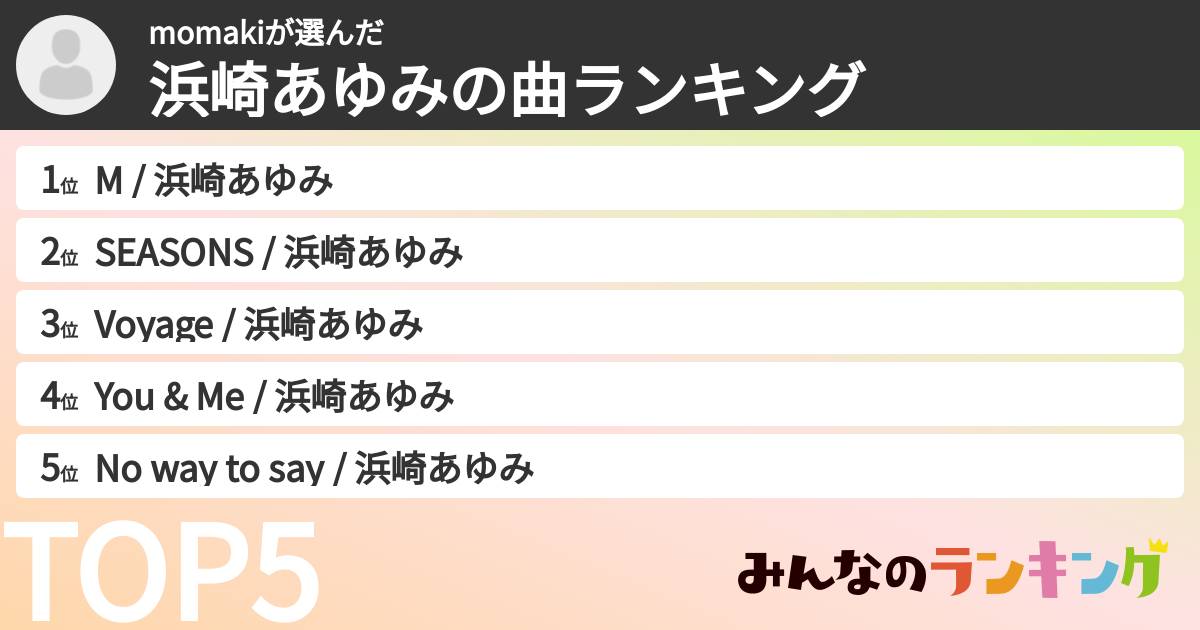 momakiが選んだ
浜崎あゆみの曲ランキング

1位 M / 浜崎あゆみ

2位 SEASONS / 浜崎あゆみ

3位 Voyage / 浜崎あゆみ

4位 You & Me / 浜崎あゆみ

5位 No way to say / 浜崎あゆみ

TOP5

みんなのランキング